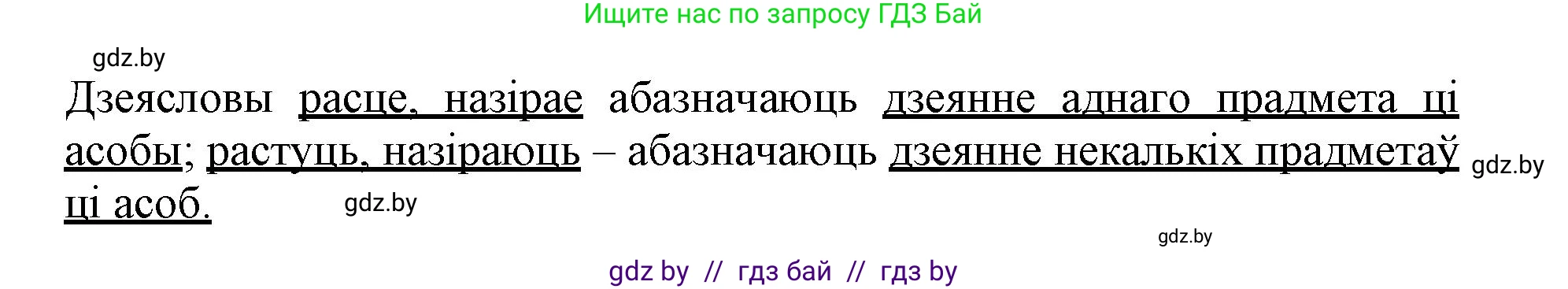 Ищите нас по запросу ГДЗ Бай

gdz.by

Дзеясловы расце, назірае абазначаюць дзеянне аднаго прадмета ці асобы; растуць, назіраюць – абазначаюць дзеянне некалькіх прадметаў ці асоб.

gdz.by

gdz.by

gdz.by

gdz by // гдз бай // гдз by